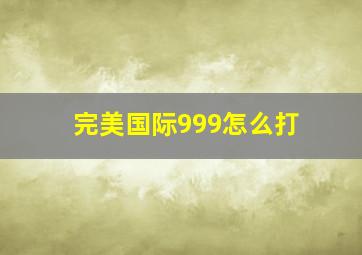 完美国际999怎么打